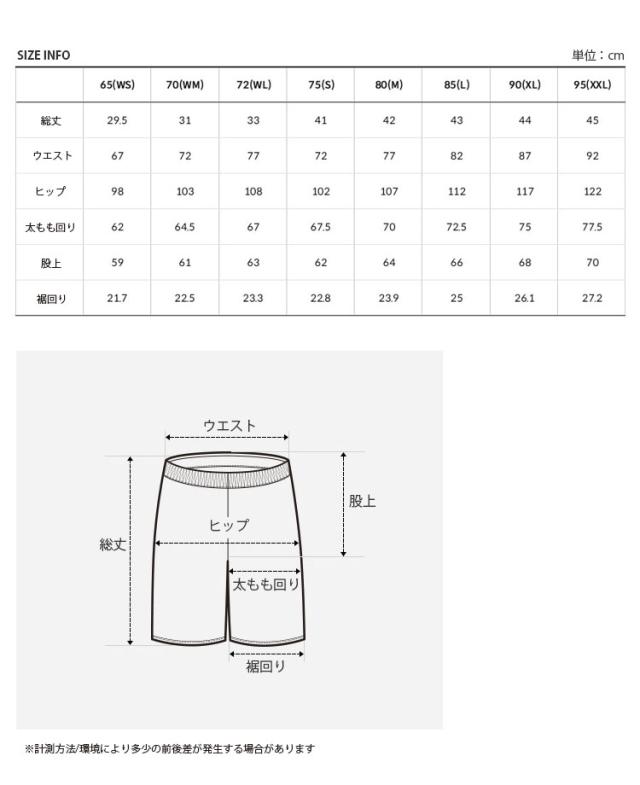 SIZE INFO

単位：cm

| | 65(WS) | 70(WM) | 72(WL) | 75(S) | 80(M) | 85(L) | 90(XL) | 95(XXL) |
|---|---|---|---|---|---|---|---|---|
| 総丈 | 29.5 | 31 | 33 | 41 | 42 | 43 | 44 | 45 |
| ウエスト | 67 | 72 | 77 | 72 | 77 | 82 | 87 | 92 |
| ヒップ | 98 | 103 | 108 | 102 | 107 | 112 | 117 | 122 |
| 太もも回り | 62 | 64.5 | 67 | 67.5 | 70 | 72.5 | 75 | 77.5 |
| 股上 | 59 | 61 | 63 | 62 | 64 | 66 | 68 | 70 |
| 裾回り | 21.7 | 22.5 | 23.3 | 22.8 | 23.9 | 25 | 26.1 | 27.2 |

ウエスト

股上

ヒップ

総丈

太もも回り

裾回り

※計測方法/環境により多少の前後差が発生する場合があります